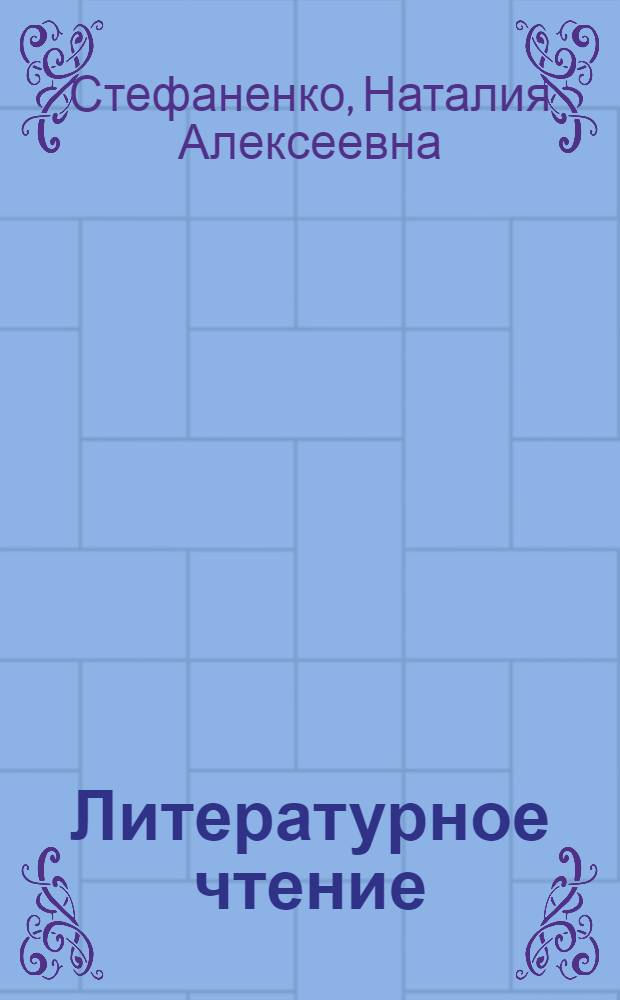 Стефаненко, Наталия Алексеевна

Литературное чтение